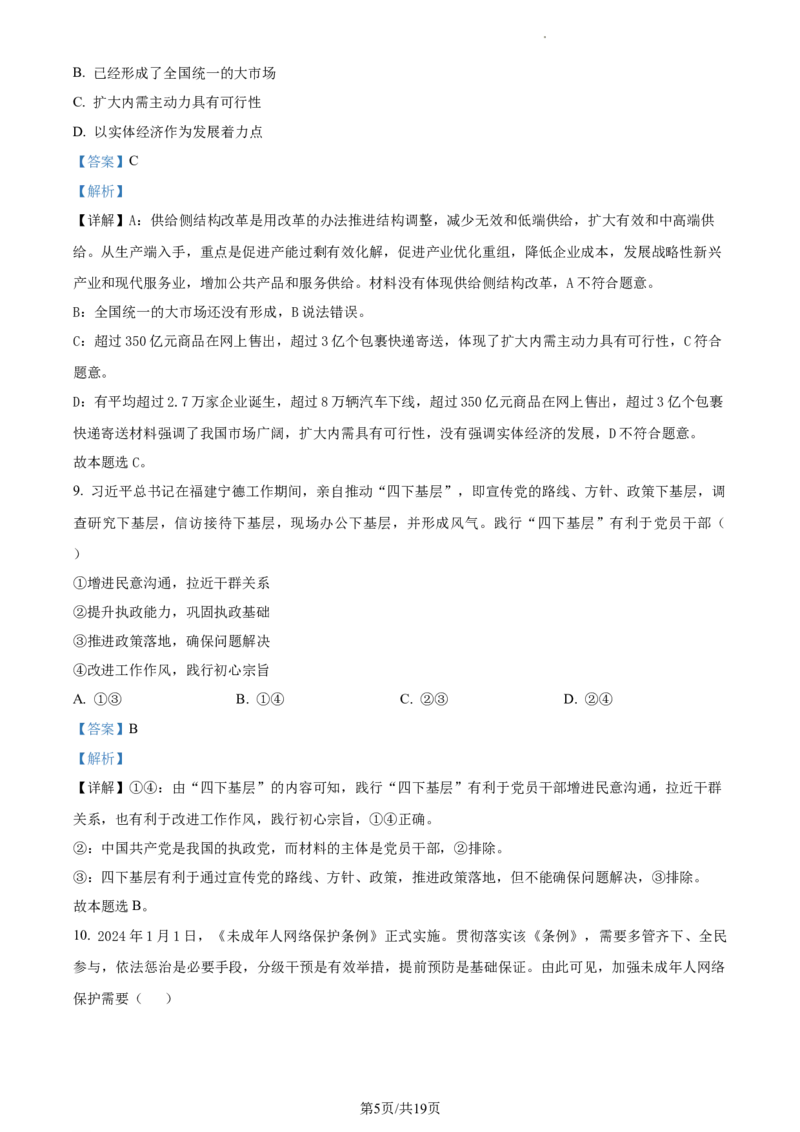 B. 已经形成了全国统一的大市场

C. 扩大内需主动力具有可行性

D. 以实体经济作为发展着力点

【答案】C

【解析】

【详解】A：供给侧结构改革是用改革的办法推进结构调整，减少无效和低端供给，扩大有效和中高端供给。从生产端入手，重点是促进产能过剩有效化解，促进产业优化重组，降低企业成本，发展战略性新兴产业和现代服务业，增加公共产品和服务供给。材料没有体现供给侧结构改革，A不符合题意。

B：全国统一的大市场还没有形成，B说法错误。

C：超过350亿元商品在网上售出，超过3亿个包裹快递寄送，体现了扩大内需主动力具有可行性，C符合题意。

D：有平均超过2.7万家企业诞生，超过8万辆汽车下线，超过350亿元商品在网上售出，超过3亿个包裹快递寄送材料强调了我国市场广阔，扩大内需具有可行性，没有强调实体经济的发展，D不符合题意。

故本题选C。

9. 习近平总书记在福建宁德工作期间，亲自推动“四下基层”，即宣传党的路线、方针、政策下基层，调查研究下基层，信访接待下基层，现场办公下基层，并形成风气。践行“四下基层”有利于党员干部（ ）

①增进民意沟通，拉近干群关系

②提升执政能力，巩固执政基础

③推进政策落地，确保问题解决

④改进工作作风，践行初心宗旨

A. ①③ B. ①④ C. ②③ D. ②④

【答案】B

【解析】

【详解】①④：由“四下基层”的内容可知，践行“四下基层”有利于党员干部增进民意沟通，拉近干群关系，也有利于改进工作作风，践行初心宗旨，①④正确。

②：中国共产党是我国的执政党，而材料的主体是党员干部，②排除。

③：四下基层有利于通过宣传党的路线、方针、政策，推进政策落地，但不能确保问题解决，③排除。

故本题选B。

10. 2024年1月1日，《未成年人网络保护条例》正式实施。贯彻落实该《条例》，需要多管齐下、全民参与，依法惩治是必要手段，分级干预是有效举措，提前预防是基础保证。由此可见，加强未成年人网络保护需要（ ）

第5页/共19页